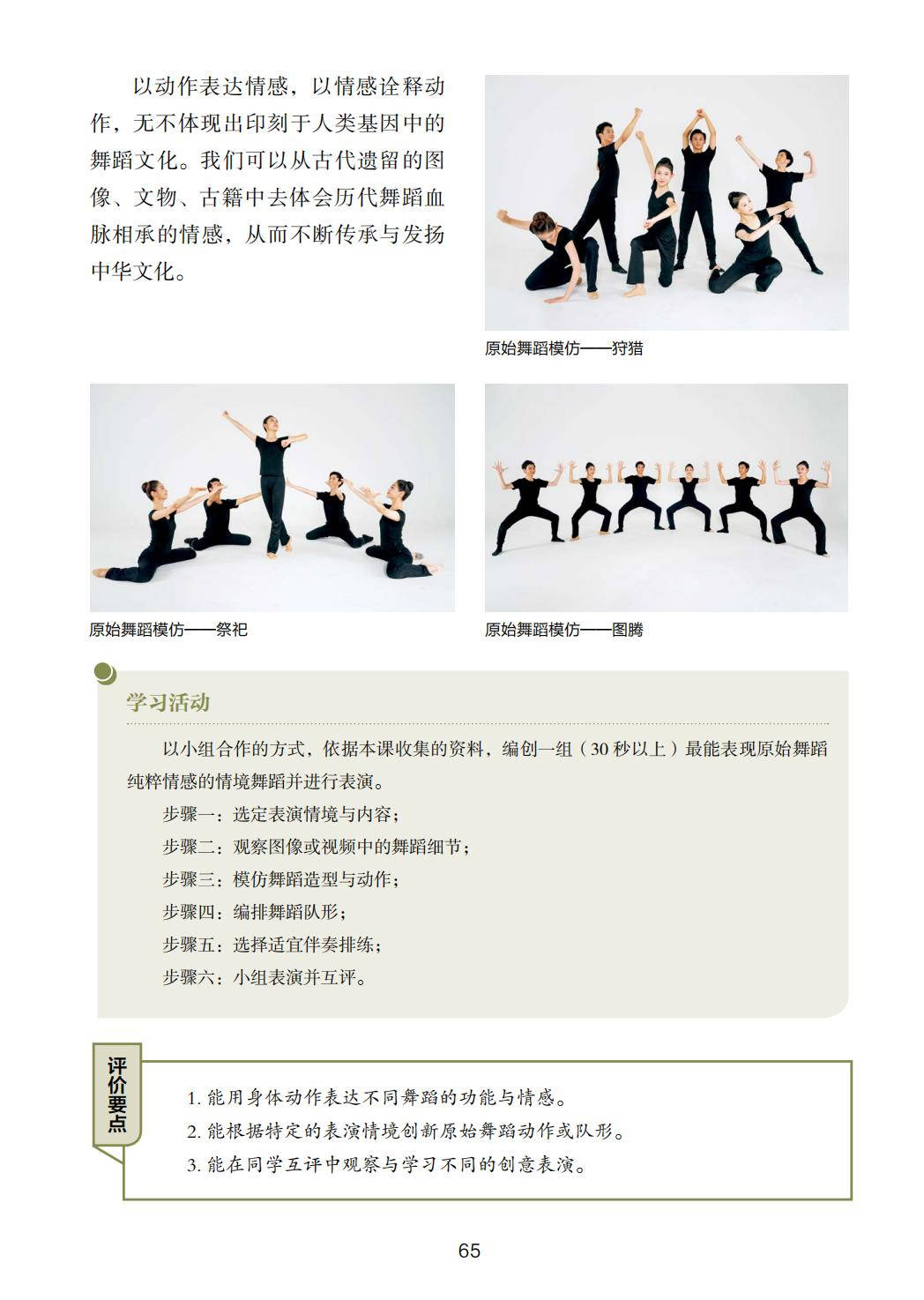 以动作表达情感，以情感诠释动作，无不体现出印刻于人类基因中的舞蹈文化。我们可以从古代遗留的图像、文物、古籍中去体会历代舞蹈血脉相承的情感，从而不断传承与发扬中华文化。

原始舞蹈模仿——狩猎

原始舞蹈模仿——祭祀

原始舞蹈模仿——图腾

学习活动

以小组合作的方式，依据本课收集的资料，编创一组（30秒以上）最能表现原始舞蹈纯粹情感的情境舞蹈并进行表演。

步骤一：选定表演情境与内容；

步骤二：观察图像或视频中的舞蹈细节；

步骤三：模仿舞蹈造型与动作；

步骤四：编排舞蹈队形；

步骤五：选择适宜伴奏排练；

步骤六：小组表演并互评。

评价要点

1.能用身体动作表达不同舞蹈的功能与情感。
2.能根据特定的表演情境创新原始舞蹈动作或队形。
3.能在同学互评中观察与学习不同的创意表演。

65